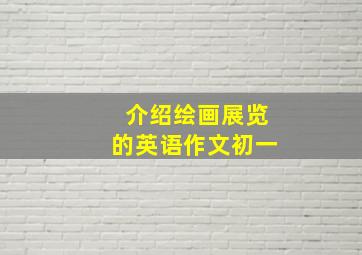 介绍绘画展览
的英语作文初一